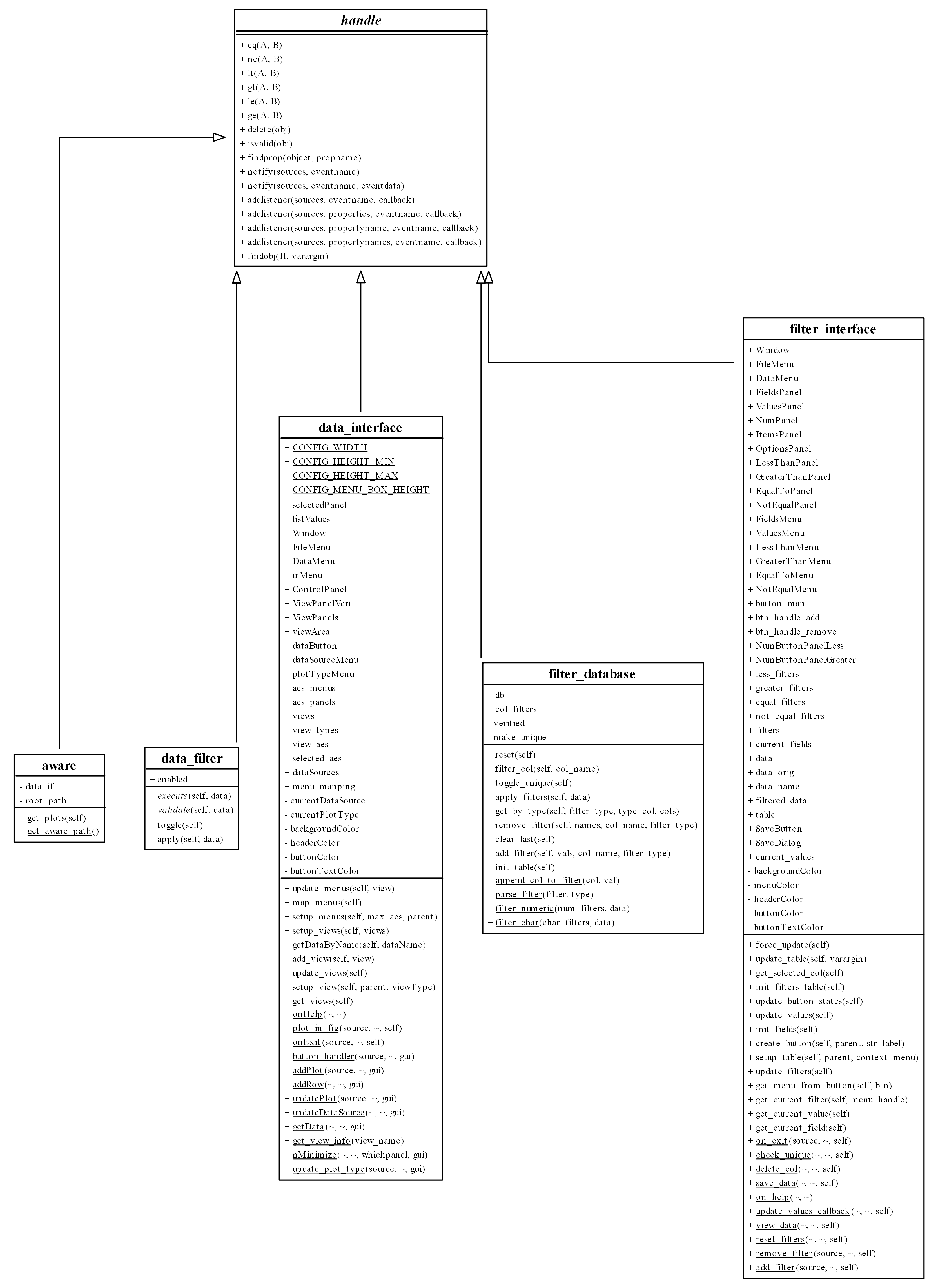 handle

+ eq(A, B)
+ ne(A, B)
+ lt(A, B)
+ gt(A, B)
+ le(A, B)
+ ge(A, B)
+ delete(obj)
+ isvalid(obj)
+ findprop(object, propname)
+ notify(sources, eventname)
+ notify(sources, eventname, eventdata)
+ addlistener(sources, eventname, callback)
+ addlistener(sources, properties, eventname, callback)
+ addlistener(sources, propertyname, eventname, callback)
+ addlistener(sources, propertynames, eventname, callback)
+ findobj(H, varargin)

aware

- data_if
- root_path
+ get_plots(self)
+ get_aware_path()

data_filter

+ enabled
+ execute(self, data)
+ validate(self, data)
+ toggle(self)
+ apply(self, data)

data_interface

+ CONFIG_WIDTH
+ CONFIG_HEIGHT_MIN
+ CONFIG_HEIGHT_MAX
+ CONFIG_MENU_BOX_HEIGHT
+ selectedPanel
+ listValues
+ Window
+ FileMenu
+ DataMenu
+ uiMenu
+ ControlPanel
+ ViewPanelVert
+ ViewPanels
+ viewArea
+ dataButton
+ dataSourceMenu
+ plotTypeMenu
+ aes_menus
+ aes_panels
+ views
+ view_types
+ view_aes
+ selected_aes
+ dataSources
+ menu_mapping
- currentDataSource
- currentPlotType
- backgroundColor
- headerColor
- buttonColor
- buttonTextColor
+ update_menus(self, view)
+ map_menus(self)
+ setup_menus(self, max_aes, parent)
+ setup_views(self, views)
+ getDataByName(self, dataName)
+ add_view(self, view)
+ update_views(self)
+ setup_view(self, parent, viewType)
+ get_views(self)
+ onHelp(~, ~)
+ plot_in_fig(source, ~, self)
+ onExit(source, ~, self)
+ button_handler(source, ~, gui)
+ addPlot(source, ~, gui)
+ addRow(~, ~, gui)
+ updatePlot(source, ~, gui)
+ updateDataSource(~, ~, gui)
+ getData(~, ~, gui)
+ get_view_info(view_name)
+ nMinimize(~, ~, whichpanel, gui)
+ update_plot_type(source, ~, gui)

filter_database

+ db
+ col_filters
- verified
- make_unique
+ reset(self)
+ filter_col(self, col_name)
+ toggle_unique(self)
+ apply_filters(self, data)
+ get_by_type(self, filter_type, type_col, cols)
+ remove_filter(self, names, col_name, filter_type)
+ clear_last(self)
+ add_filter(self, vals, col_name, filter_type)
+ init_table(self)
+ append_col_to_filter(col, val)
+ parse_filter(filter, type)
+ filter_numeric(num_filters, data)
+ filter_char(char_filters, data)

filter_interface

+ Window
+ FileMenu
+ DataMenu
+ FieldsPanel
+ ValuesPanel
+ NumPanel
+ ItemsPanel
+ OptionsPanel
+ LessThanPanel
+ GreaterThanPanel
+ EqualToPanel
+ NotEqualPanel
+ FieldsMenu
+ ValuesMenu
+ LessThanMenu
+ GreaterThanMenu
+ EqualToMenu
+ NotEqualMenu
+ button_map
+ btn_handle_add
+ btn_handle_remove
+ NumButtonPanelLess
+ NumButtonPanelGreater
+ less_filters
+ greater_filters
+ equal_filters
+ not_equal_filters
+ filters
+ current_fields
+ data
+ data_orig
+ data_name
+ filtered_data
+ table
+ SaveButton
+ SaveDialog
+ current_values
- backgroundColor
- menuColor
- headerColor
- buttonColor
- buttonTextColor
+ force_update(self)
+ update_table(self, varargin)
+ get_selected_col(self)
+ init_filters_table(self)
+ update_button_states(self)
+ update_values(self)
+ init_fields(self)
+ create_button(self, parent, str_label)
+ setup_table(self, parent, context_menu)
+ update_filters(self)
+ get_menu_from_button(self, btn)
+ get_current_filter(self, menu_handle)
+ get_current_value(self)
+ get_current_field(self)
+ on_exit(source, ~, self)
+ check_unique(~, ~, self)
+ delete_col(~, ~, self)
+ save_data(~, ~, self)
+ on_help(~, ~)
+ update_values_callback(~, ~, self)
+ view_data(~, ~, self)
+ reset_filters(~, ~, self)
+ remove_filter(source, ~, self)
+ add_filter(source, ~, self)